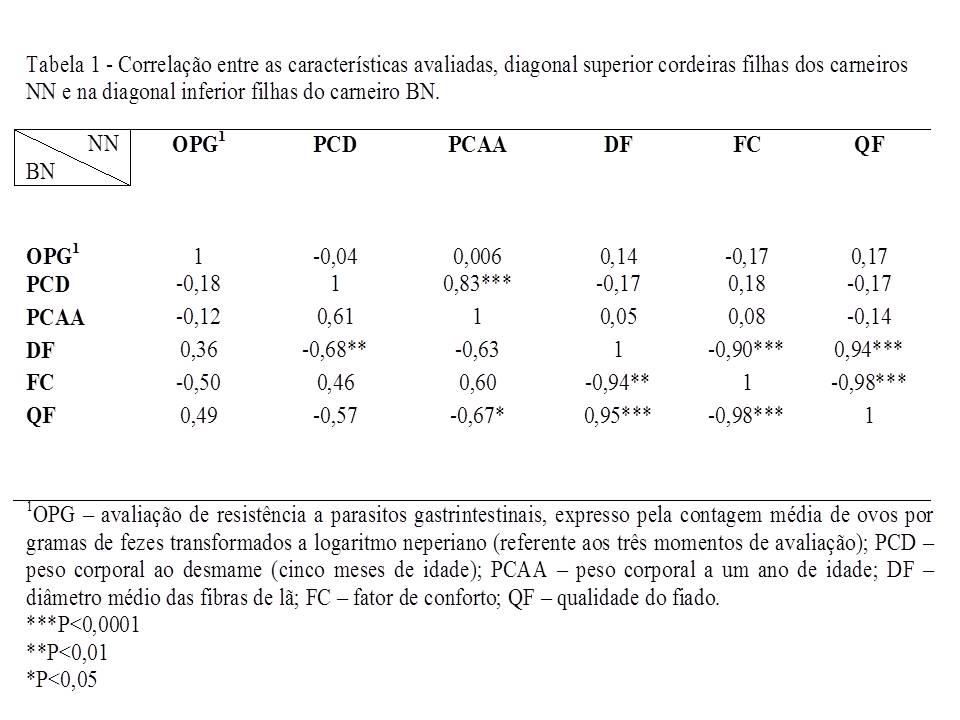 Tabela 1 - Correlação entre as características avaliadas, diagonal superior cordeiras filhas dos carneiros NN e na diagonal inferior filhas do carneiro BN.

| NN / BN | OPG$^1$ | PCD | PCAA | DF | FC | QF |
|---|---|---|---|---|---|---|
| OPG$^1$ | 1 | -0,04 | 0,006 | 0,14 | -0,17 | 0,17 |
| PCD | -0,18 | 1 | 0,83*** | -0,17 | 0,18 | -0,17 |
| PCAA | -0,12 | 0,61 | 1 | 0,05 | 0,08 | -0,14 |
| DF | 0,36 | -0,68** | -0,63 | 1 | -0,90*** | 0,94*** |
| FC | -0,50 | 0,46 | 0,60 | -0,94** | 1 | -0,98*** |
| QF | 0,49 | -0,57 | -0,67* | 0,95*** | -0,98*** | 1 |

$^1$OPG – avaliação de resistência a parasitos gastrintestinais, expresso pela contagem média de ovos por gramas de fezes transformados a logaritmo neperiano (referente aos três momentos de avaliação); PCD – peso corporal ao desmame (cinco meses de idade); PCAA – peso corporal a um ano de idade; DF – diâmetro médio das fibras de lã; FC – fator de conforto; QF – qualidade do fiado.
***P<0,0001
**P<0,01
*P<0,05